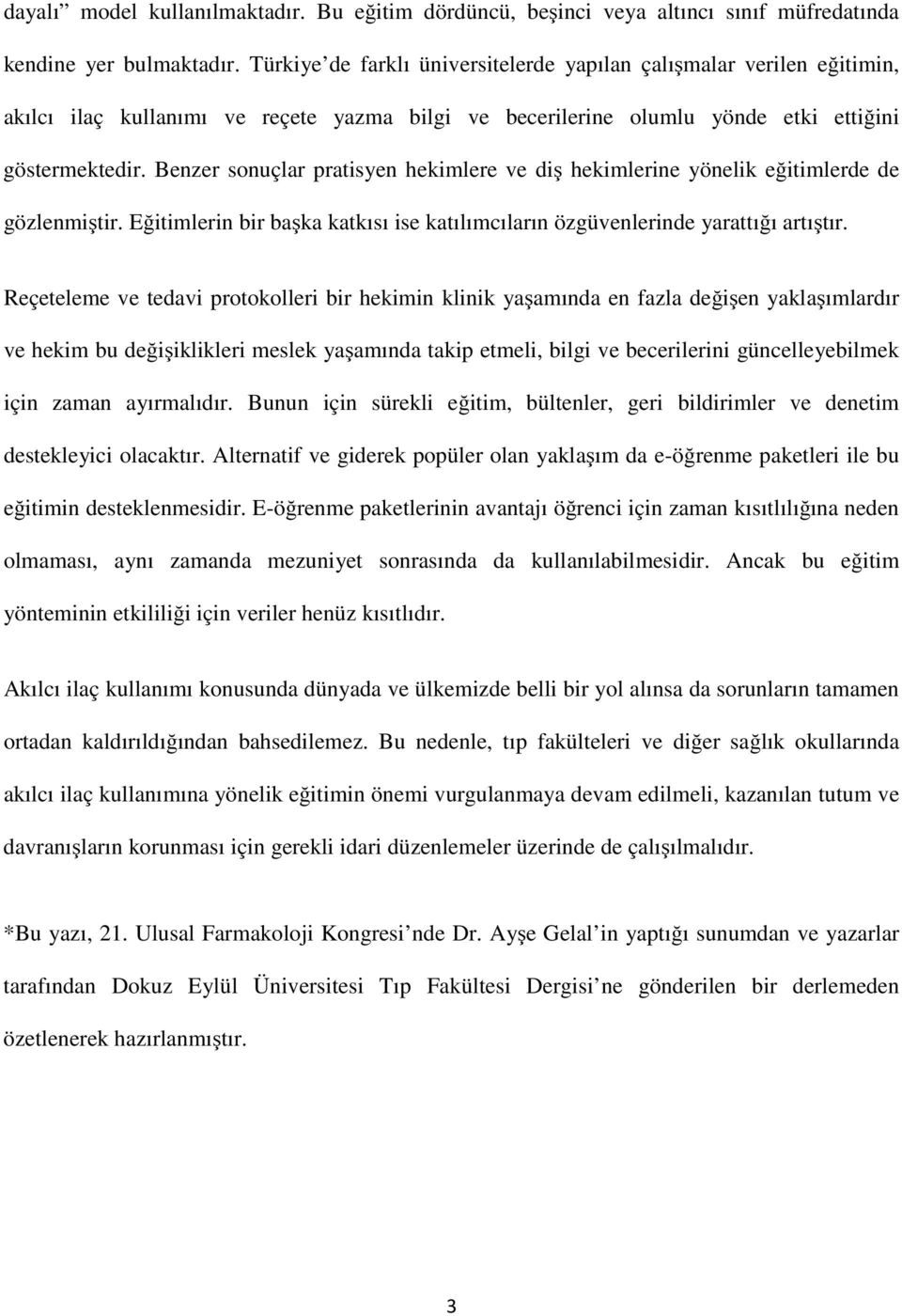 dayalı” model kullanılmaktadır. Bu eğitim dördüncü, beşinci veya altıncı sınıf müfredatında kendine yer bulmaktadır. Türkiye’de farklı üniversitelerde yapılan çalışmalar verilen eğitimin, akılcı ilaç kullanımı ve reçete yazma bilgi ve becerilerine olumlu yönde etki ettiğini göstermektedir. Benzer sonuçlar pratisyen hekimlere ve diş hekimlerine yönelik eğitimlerde de gözlenmiştir. Eğitimlerin bir başka katkısı ise katılımcıların özgüvenlerinde yarattığı artıştır.

Reçeteleme ve tedavi protokolleri bir hekimin klinik yaşamında en fazla değişen yaklaşımlardır ve hekim bu değişiklikleri meslek yaşamında takip etmeli, bilgi ve becerilerini güncelleyebilmek için zaman ayırmalıdır. Bunun için sürekli eğitim, bültenler, geri bildirimler ve denetim destekleyici olacaktır. Alternatif ve giderek popüler olan yaklaşım da e-öğrenme paketleri ile bu eğitimin desteklenmesidir. E-öğrenme paketlerinin avantajı öğrenci için zaman kısıtlılığına neden olmaması, aynı zamanda mezuniyet sonrasında da kullanılabilmesidir. Ancak bu eğitim yönteminin etkililiği için veriler henüz kısıtlıdır.

Akılcı ilaç kullanımı konusunda dünyada ve ülkemizde belli bir yol alınsa da sorunların tamamen ortadan kaldırıldığından bahsedilemez. Bu nedenle, tıp fakülteleri ve diğer sağlık okullarında akılcı ilaç kullanımına yönelik eğitimin önemi vurgulanmaya devam edilmeli, kazanılan tutum ve davranışların korunması için gerekli idari düzenlemeler üzerinde de çalışılmalıdır.

*Bu yazı, 21. Ulusal Farmakoloji Kongresi’nde Dr. Ayşe Gelal’in yaptığı sunumdan ve yazarlar tarafından Dokuz Eylül Üniversitesi Tıp Fakültesi Dergisi’ne gönderilen bir derlemeden özetlenerek hazırlanmıştır.

3